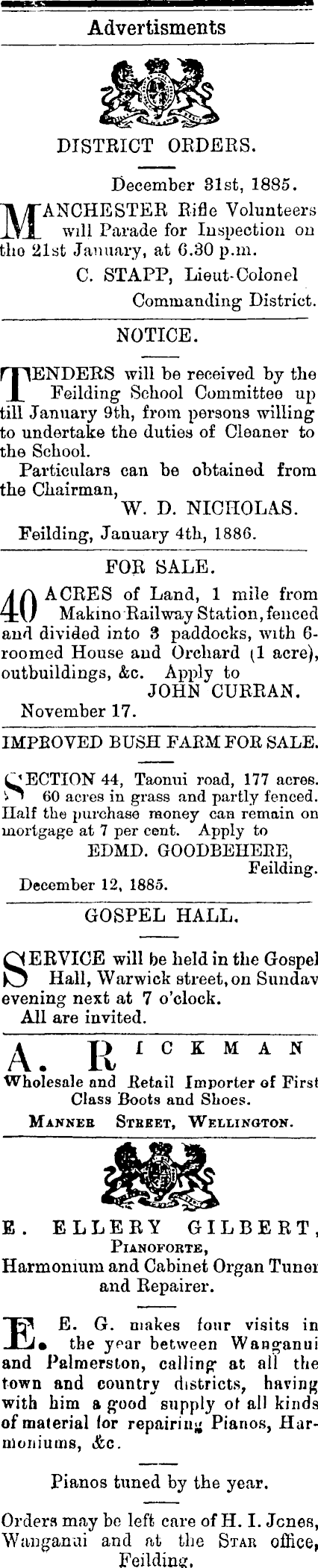 Advertisments

DISTRICT ORDERS.

December 31st, 1885.

MANCHESTER Rifle Volunteers will Parade for Inspection on the 21st January, at 6.30 p.m.

C. STAPP, Lieut-Colonel
Commanding District.

NOTICE.

TENDERS will be received by the Feilding School Committee up till January 9th, from persons willing to undertake the duties of Cleaner to the School.

Particulars can be obtained from the Chairman,
W. D. NICHOLAS.

Feilding, January 4th, 1886.

FOR SALE.

40 ACRES of Land, 1 mile from Makino Railway Station, fenced and divided into 3 paddocks, with 6-roomed House and Orchard (1 acre), outbuildings, &c. Apply to
JOHN CURRAN.

November 17.

IMPROVED BUSH FARM FOR SALE.

SECTION 44, Taonui road, 177 acres. 60 acres in grass and partly fenced. Half the purchase money can remain on mortgage at 7 per cent. Apply to
EDMD. GOODBEHERE,
Feilding.

December 12, 1885.

GOSPEL HALL.

SERVICE will be held in the Gospel Hall, Warwick street, on Sunday evening next at 7 o'clock.

All are invited.

A. RICKMAN

Wholesale and Retail Importer of First Class Boots and Shoes.

MANNER STREET, WELLINGTON.

E. ELLERY GILBERT,
PIANOFORTE,
Harmonium and Cabinet Organ Tuner and Repairer.

E. E. G. makes four visits in the year between Wanganui and Palmerston, calling at all the town and country districts, having with him a good supply of all kinds of material for repairing Pianos, Harmoniums, &c.

Pianos tuned by the year.

Orders may be left care of H. I. Jones, Wanganui and at the STAR office, Feilding.